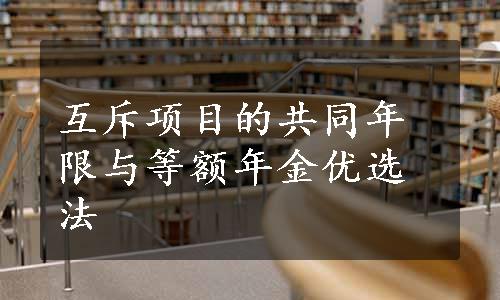 互斥项目的共同年限与等额年金优选法